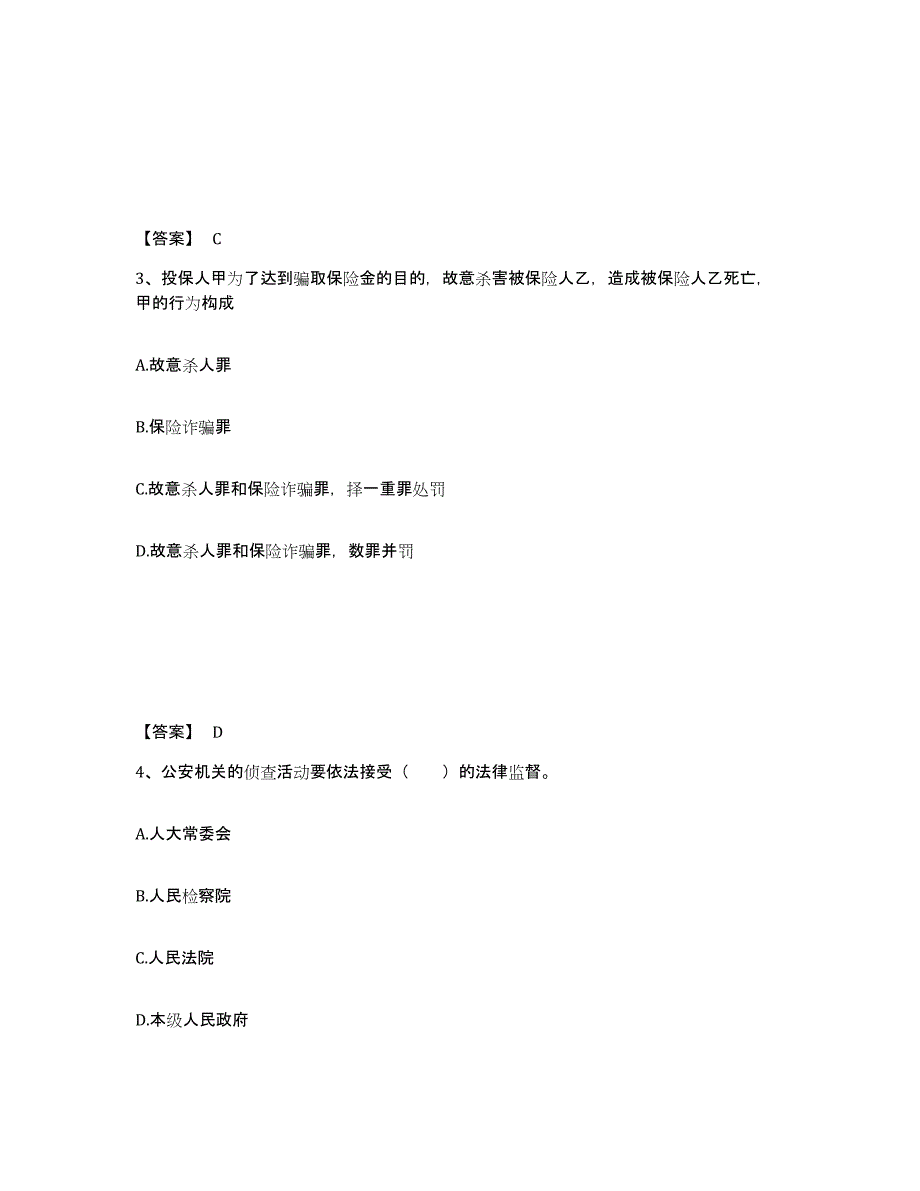 【答案】 C

3、投保人甲为了达到骗取保险金的目的，故意杀害被保险人乙，造成被保险人乙死亡，甲的行为构成

A.故意杀人罪

B.保险诈骗罪

C.故意杀人罪和保险诈骗罪，择一重罪处罚

D.故意杀人罪和保险诈骗罪，数罪并罚

【答案】 D

4、公安机关的侦查活动要依法接受（　　）的法律监督。

A.人大常委会

B.人民检察院

C.人民法院

D.本级人民政府